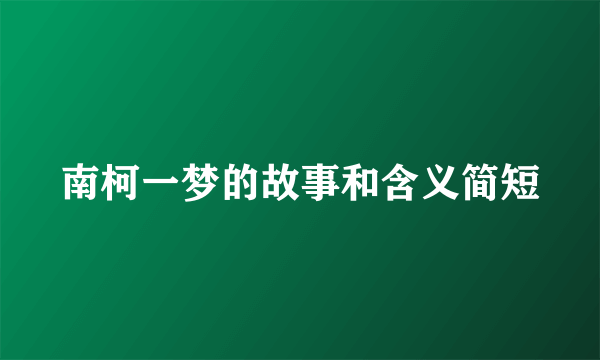 南柯一梦的故事和含义简短